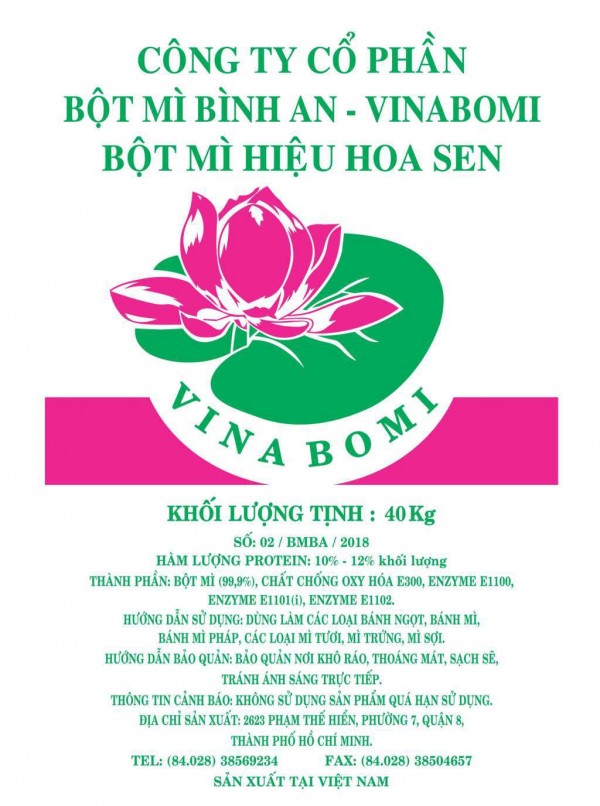 CÔNG TY CỔ PHẦN
BỘT MÌ BÌNH AN - VINABOMI
BỘT MÌ HIỆU HOA SEN

VINA BOMI

KHỐI LƯỢNG TỊNH : 40 Kg

SỐ: 02 / BMBA / 2018

HÀM LƯỢNG PROTEIN: 10% - 12% khối lượng

THÀNH PHẦN: BỘT MÌ (99,9%), CHẤT CHỐNG OXY HÓA E300, ENZYME E1100, ENZYME E1101(i), ENZYME E1102.

HƯỚNG DẪN SỬ DỤNG: DÙNG LÀM CÁC LOẠI BÁNH NGỌT, BÁNH MÌ, BÁNH MÌ PHÁP, CÁC LOẠI MÌ TƯƠI, MÌ TRỨNG, MÌ SỢI.

HƯỚNG DẪN BẢO QUẢN: BẢO QUẢN NƠI KHÔ RÁO, THOÁNG MÁT, SẠCH SẼ, TRÁNH ÁNH SÁNG TRỰC TIẾP.

THÔNG TIN CẢNH BÁO: KHÔNG SỬ DỤNG SẢN PHẨM QUÁ HẠN SỬ DỤNG.

ĐỊA CHỈ SẢN XUẤT: 2623 PHẠM THẾ HIỂN, PHƯỜNG 7, QUẬN 8, THÀNH PHỐ HỒ CHÍ MINH.

TEL: (84.028) 38569234 FAX: (84.028) 38504657

SẢN XUẤT TẠI VIỆT NAM